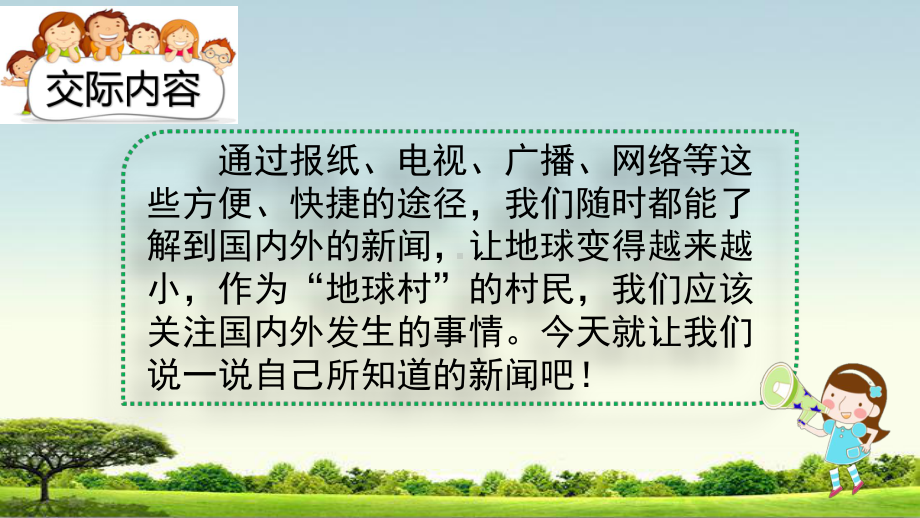 交际内容

通过报纸、电视、广播、网络等这些方便、快捷的途径，我们随时都能了解到国内外的新闻，让地球变得越来越小，作为“地球村”的村民，我们应该关注国内外发生的事情。今天就让我们说一说自己所知道的新闻吧！